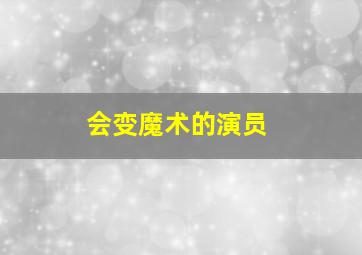 会变魔术的演员